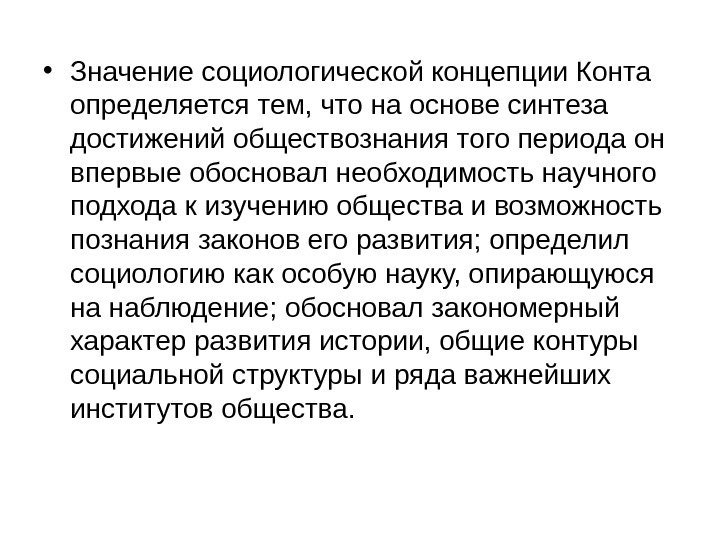 • Значение социологической концепции Конта определяется тем, что на основе синтеза достижений обществознания того периода он впервые обосновал необходимость научного подхода к изучению общества и возможность познания законов его развития; определил социологию как особую науку, опирающуюся на наблюдение; обосновал закономерный характер развития истории, общие контуры социальной структуры и ряда важнейших институтов общества.